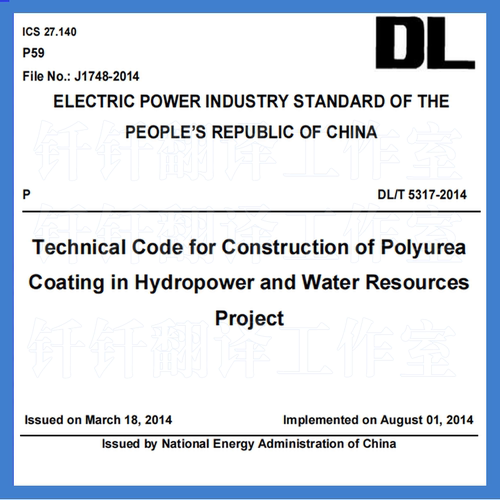 ICS 27.140
P59
File No.: J1748-2014

DL

ELECTRIC POWER INDUSTRY STANDARD OF THE PEOPLE'S REPUBLIC OF CHINA

P

DL/T 5317-2014

Technical Code for Construction of Polyurea Coating in Hydropower and Water Resources Project

Issued on March 18, 2014

Implemented on August 01, 2014

Issued by National Energy Administration of China

钎钎翻译工作室